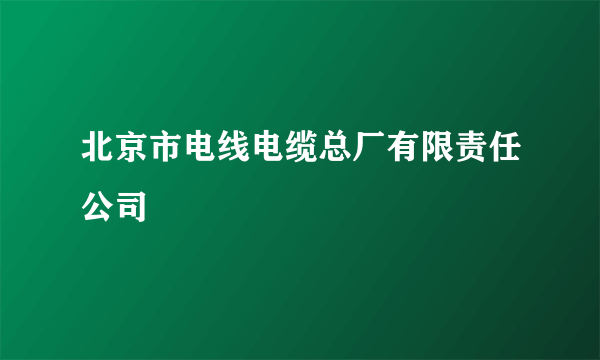 北京市电线电缆总厂有限责任公司